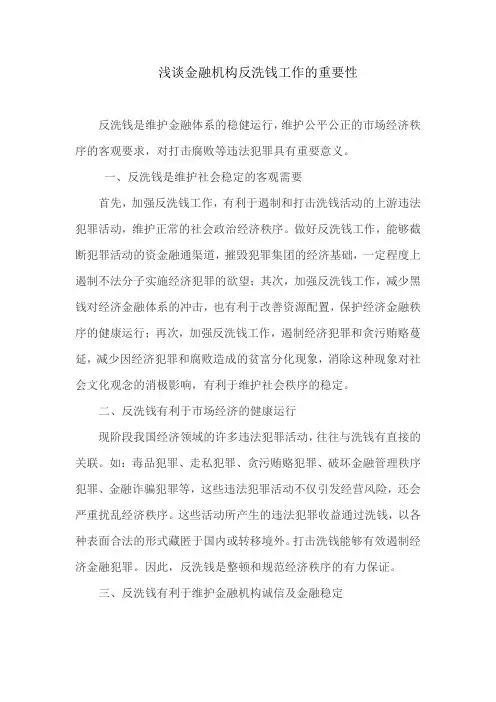 浅谈金融机构反洗钱工作的重要性

反洗钱是维护金融体系的稳健运行，维护公平公正的市场经济秩序的客观要求，对打击腐败等违法犯罪具有重要意义。

一、反洗钱是维护社会稳定的客观需要

首先，加强反洗钱工作，有利于遏制和打击洗钱活动的上游违法犯罪活动，维护正常的社会政治经济秩序。做好反洗钱工作，能够截断犯罪活动的资金融通渠道，摧毁犯罪集团的经济基础，一定程度上遏制不法分子实施经济犯罪的欲望；其次，加强反洗钱工作，减少黑钱对经济金融体系的冲击，也有利于改善资源配置，保护经济金融秩序的健康运行；再次，加强反洗钱工作，遏制经济犯罪和贪污贿赂蔓延，减少因经济犯罪和腐败造成的贫富分化现象，消除这种现象对社会文化观念的消极影响，有利于维护社会秩序的稳定。

二、反洗钱有利于市场经济的健康运行

现阶段我国经济领域的许多违法犯罪活动，往往与洗钱有直接的关联。如：毒品犯罪、走私犯罪、贪污贿赂犯罪、破坏金融管理秩序犯罪、金融诈骗犯罪等，这些违法犯罪活动不仅引发经营风险，还会严重扰乱经济秩序。这些活动所产生的违法犯罪收益通过洗钱，以各种表面合法的形式藏匿于国内或转移境外。打击洗钱能够有效遏制经济金融犯罪。因此，反洗钱是整顿和规范经济秩序的有力保证。

三、反洗钱有利于维护金融机构诚信及金融稳定